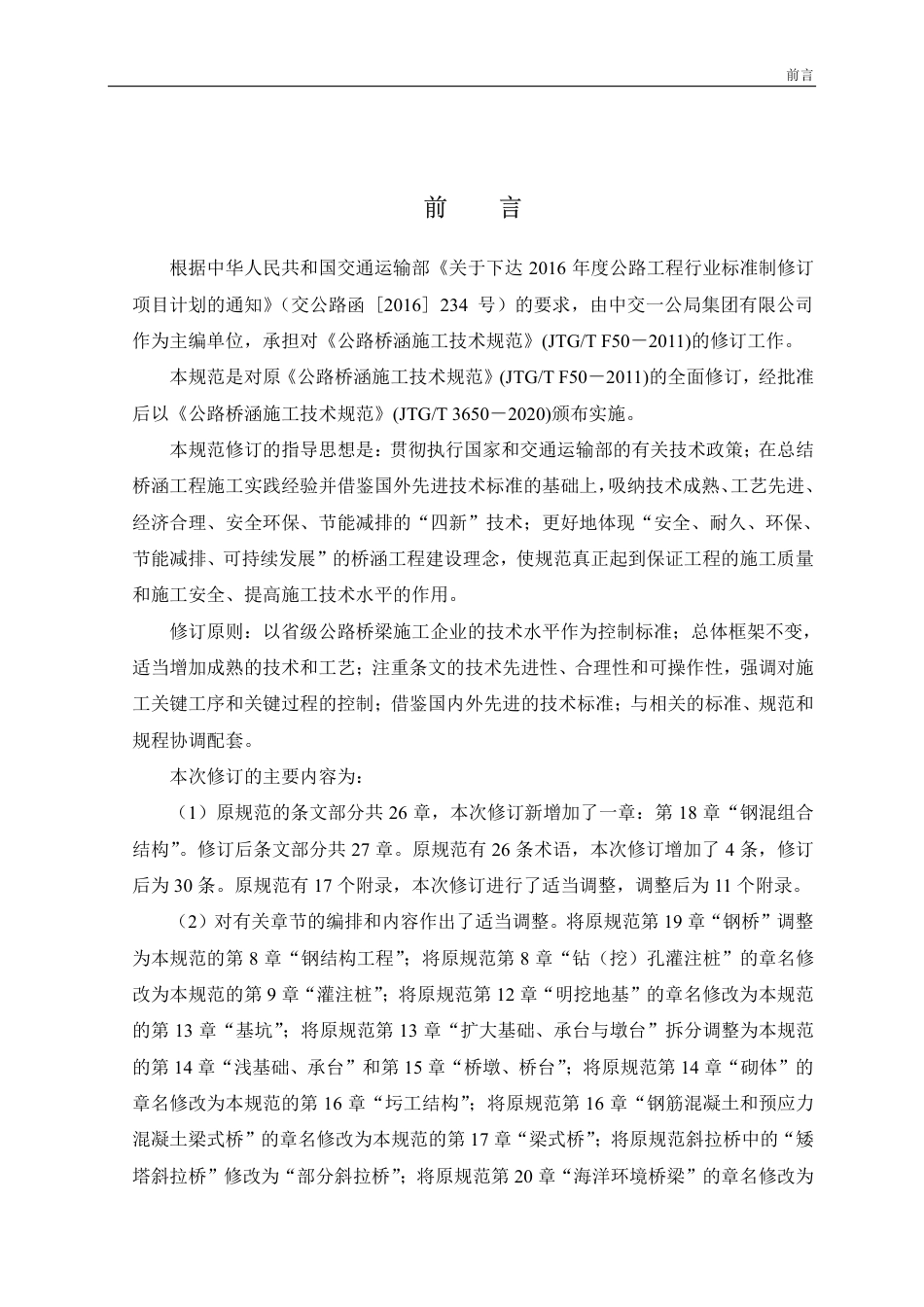 前言

前　言

根据中华人民共和国交通运输部《关于下达 2016 年度公路工程行业标准制修订项目计划的通知》（交公路函［2016］234 号）的要求，由中交一公局集团有限公司作为主编单位，承担对《公路桥涵施工技术规范》(JTG/T F50－2011)的修订工作。

本规范是对原《公路桥涵施工技术规范》(JTG/T F50－2011)的全面修订，经批准后以《公路桥涵施工技术规范》(JTG/T 3650－2020)颁布实施。

本规范修订的指导思想是：贯彻执行国家和交通运输部的有关技术政策；在总结桥涵工程施工实践经验并借鉴国外先进技术标准的基础上，吸纳技术成熟、工艺先进、经济合理、安全环保、节能减排的“四新”技术；更好地体现“安全、耐久、环保、节能减排、可持续发展”的桥涵工程建设理念，使规范真正起到保证工程的施工质量和施工安全、提高施工技术水平的作用。

修订原则：以省级公路桥梁施工企业的技术水平作为控制标准；总体框架不变，适当增加成熟的技术和工艺；注重条文的技术先进性、合理性和可操作性，强调对施工关键工序和关键过程的控制；借鉴国内外先进的技术标准；与相关的标准、规范和规程协调配套。

本次修订的主要内容为：

（1）原规范的条文部分共 26 章，本次修订新增加了一章：第 18 章“钢混组合结构”。修订后条文部分共 27 章。原规范有 26 条术语，本次修订增加了 4 条，修订后为 30 条。原规范有 17 个附录，本次修订进行了适当调整，调整后为 11 个附录。

（2）对有关章节的编排和内容作出了适当调整。将原规范第 19 章“钢桥”调整为本规范的第 8 章“钢结构工程”；将原规范第 8 章“钻（挖）孔灌注桩”的章名修改为本规范的第 9 章“灌注桩”；将原规范第 12 章“明挖地基”的章名修改为本规范的第 13 章“基坑”；将原规范第 13 章“扩大基础、承台与墩台”拆分调整为本规范的第 14 章“浅基础、承台”和第 15 章“桥墩、桥台”；将原规范第 14 章“砌体”的章名修改为本规范的第 16 章“圬工结构”；将原规范第 16 章“钢筋混凝土和预应力混凝土梁式桥”的章名修改为本规范的第 17 章“梁式桥”；将原规范斜拉桥中的“矮塔斜拉桥”修改为“部分斜拉桥”；将原规范第 20 章“海洋环境桥梁”的章名修改为